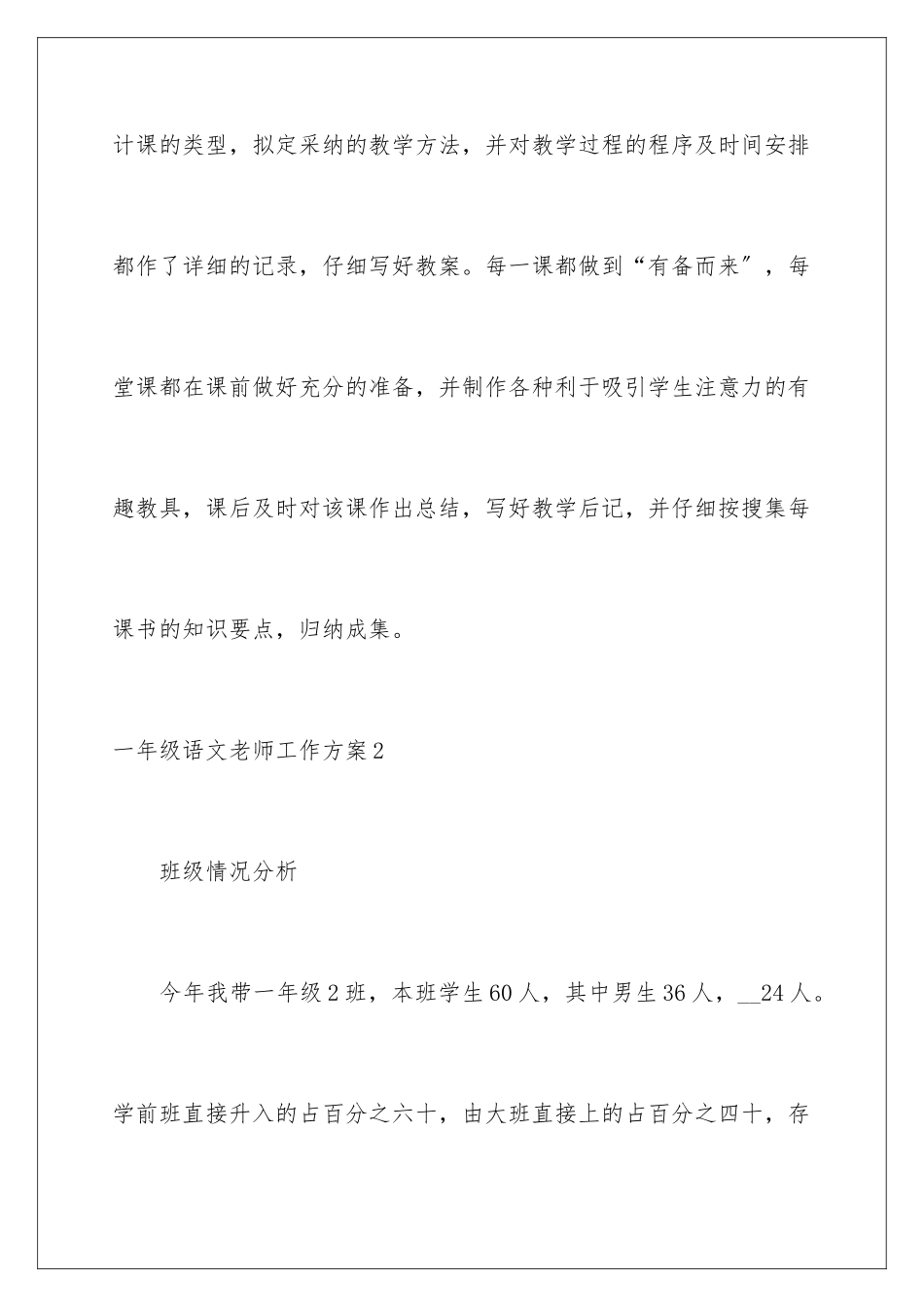 计课的类型，拟定采纳的教学方法，并对教学过程的程序及时间安排都作了详细的记录，仔细写好教案。每一课都做到“有备而来”，每堂课都在课前做好充分的准备，并制作各种利于吸引学生注意力的有趣教具，课后及时对该课作出总结，写好教学后记，并仔细按搜集每课书的知识要点，归纳成集。

一年级语文老师工作方案2

班级情况分析

今年我带一年级2班，本班学生60人，其中男生36人，__24人。学前班直接升入的占百分之六十，由大班直接上的占百分之四十，存